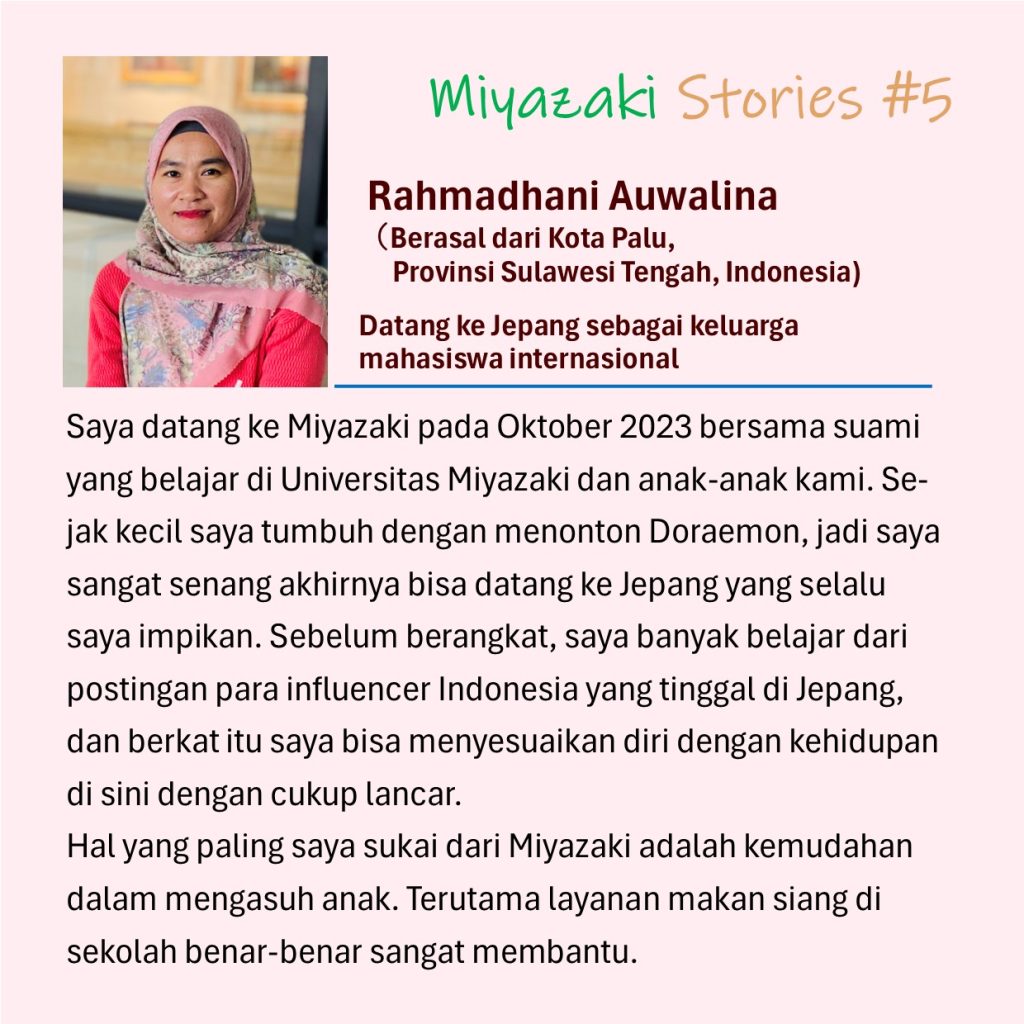 Miyazaki Stories #5

Rahmadhani Auwalina
（Berasal dari Kota Palu,
Provinsi Sulawesi Tengah, Indonesia)

Datang ke Jepang sebagai keluarga mahasiswa internasional

Saya datang ke Miyazaki pada Oktober 2023 bersama suami yang belajar di Universitas Miyazaki dan anak-anak kami. Sejak kecil saya tumbuh dengan menonton Doraemon, jadi saya sangat senang akhirnya bisa datang ke Jepang yang selalu saya impikan. Sebelum berangkat, saya banyak belajar dari postingan para influencer Indonesia yang tinggal di Jepang, dan berkat itu saya bisa menyesuaikan diri dengan kehidupan di sini dengan cukup lancar.

Hal yang paling saya sukai dari Miyazaki adalah kemudahan dalam mengasuh anak. Terutama layanan makan siang di sekolah benar-benar sangat membantu.